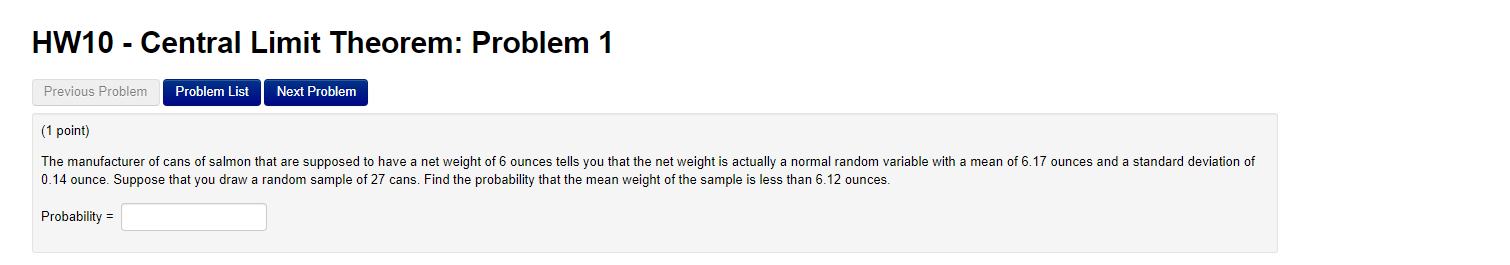 HW10 - Central Limit Theorem: Problem 1

Previous Problem Problem List Next Problem

(1 point)

The manufacturer of cans of salmon that are supposed to have a net weight of 6 ounces tells you that the net weight is actually a normal random variable with a mean of 6.17 ounces and a standard deviation of 0.14 ounce. Suppose that you draw a random sample of 27 cans. Find the probability that the mean weight of the sample is less than 6.12 ounces.

Probability =